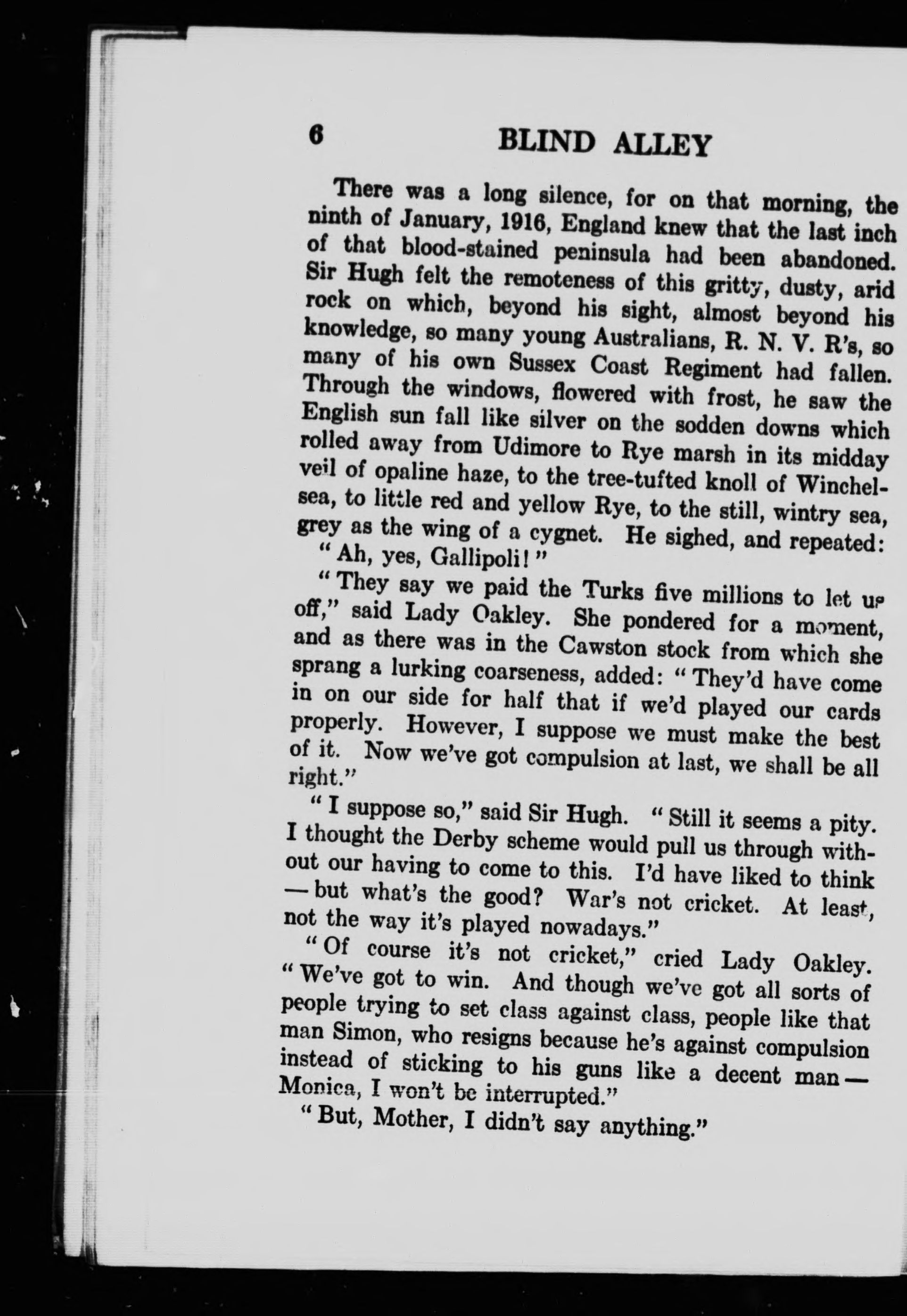 6 BLIND ALLEY

There was a long silence, for on that morning, the ninth of January, 1916, England knew that the last inch of that blood-stained peninsula had been abandoned. Sir Hugh felt the remoteness of this gritty, dusty, arid rock on which, beyond his sight, almost beyond his knowledge, so many young Australians, R. N. V. R's, so many of his own Sussex Coast Regiment had fallen. Through the windows, flowered with frost, he saw the English sun fall like silver on the sodden downs which rolled away from Udimore to Rye marsh in its midday veil of opaline haze, to the tree-tufted knoll of Winchelsea, to little red and yellow Rye, to the still, wintry sea, grey as the wing of a cygnet. He sighed, and repeated:

"Ah, yes, Gallipoli!"

"They say we paid the Turks five millions to let us off," said Lady Oakley. She pondered for a moment, and as there was in the Cawston stock from which she sprang a lurking coarseness, added: "They'd have come in on our side for half that if we'd played our cards properly. However, I suppose we must make the best of it. Now we've got compulsion at last, we shall be all right."

"I suppose so," said Sir Hugh. "Still it seems a pity. I thought the Derby scheme would pull us through without our having to come to this. I'd have liked to think — but what's the good? War's not cricket. At least, not the way it's played nowadays."

"Of course it's not cricket," cried Lady Oakley. "We've got to win. And though we've got all sorts of people trying to set class against class, people like that man Simon, who resigns because he's against compulsion instead of sticking to his guns like a decent man — Monica, I won't be interrupted."

"But, Mother, I didn't say anything."